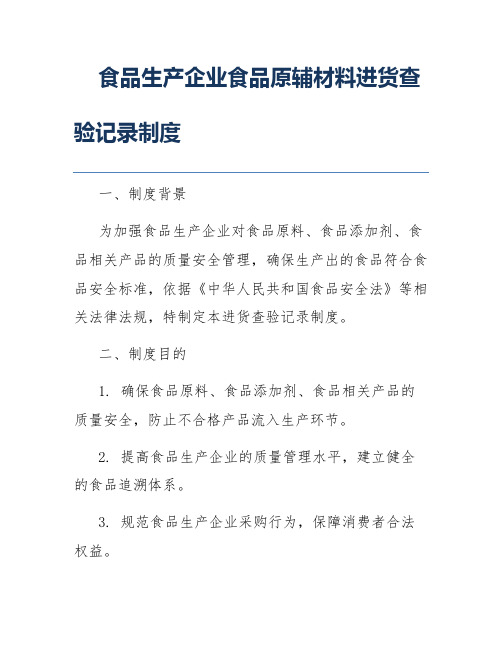 食品生产企业食品原辅材料进货查验记录制度

一、制度背景

为加强食品生产企业对食品原料、食品添加剂、食品相关产品的质量安全管理，确保生产出的食品符合食品安全标准，依据《中华人民共和国食品安全法》等相关法律法规，特制定本进货查验记录制度。

二、制度目的

1. 确保食品原料、食品添加剂、食品相关产品的质量安全，防止不合格产品流入生产环节。

2. 提高食品生产企业的质量管理水平，建立健全的食品追溯体系。

3. 规范食品生产企业采购行为，保障消费者合法权益。